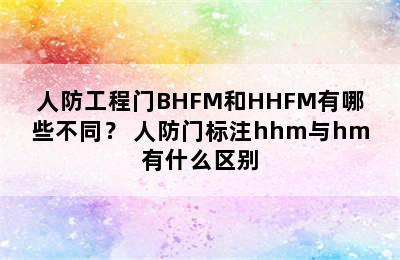 人防工程门BHFM和HHFM有哪些不同？ 人防门标注hhm与hm有什么区别